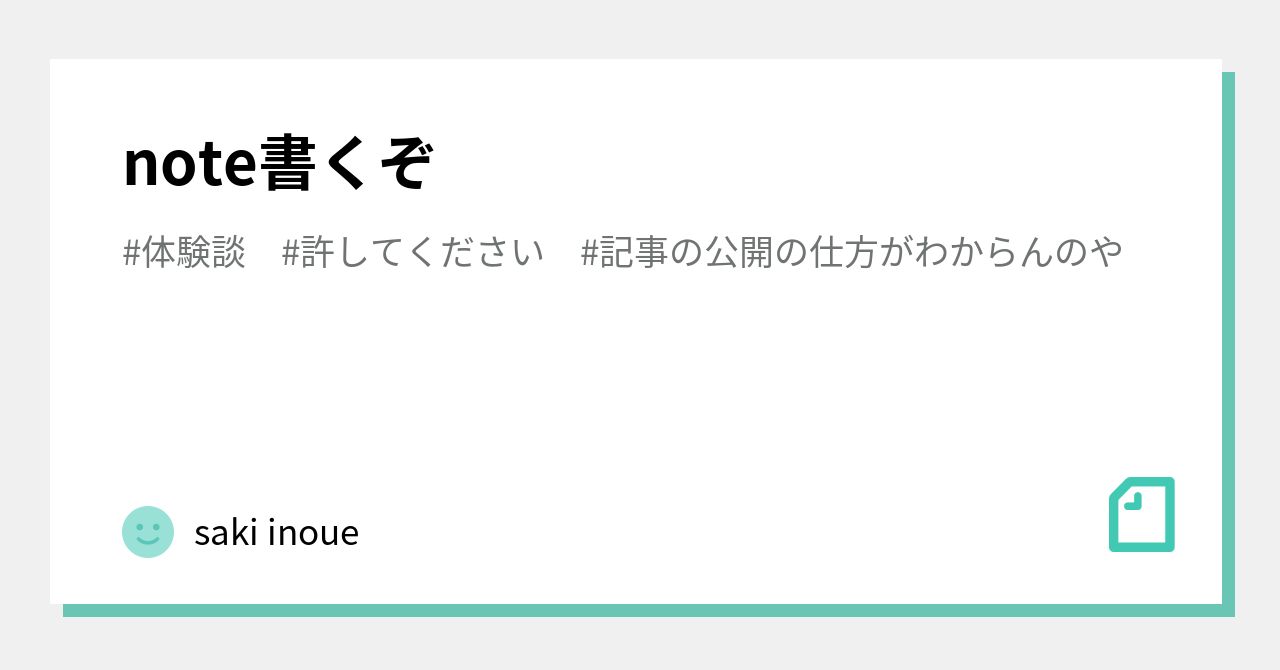 note書くぞ

#体験談　#許してください　#記事の公開の仕方がわからんのや

saki inoue